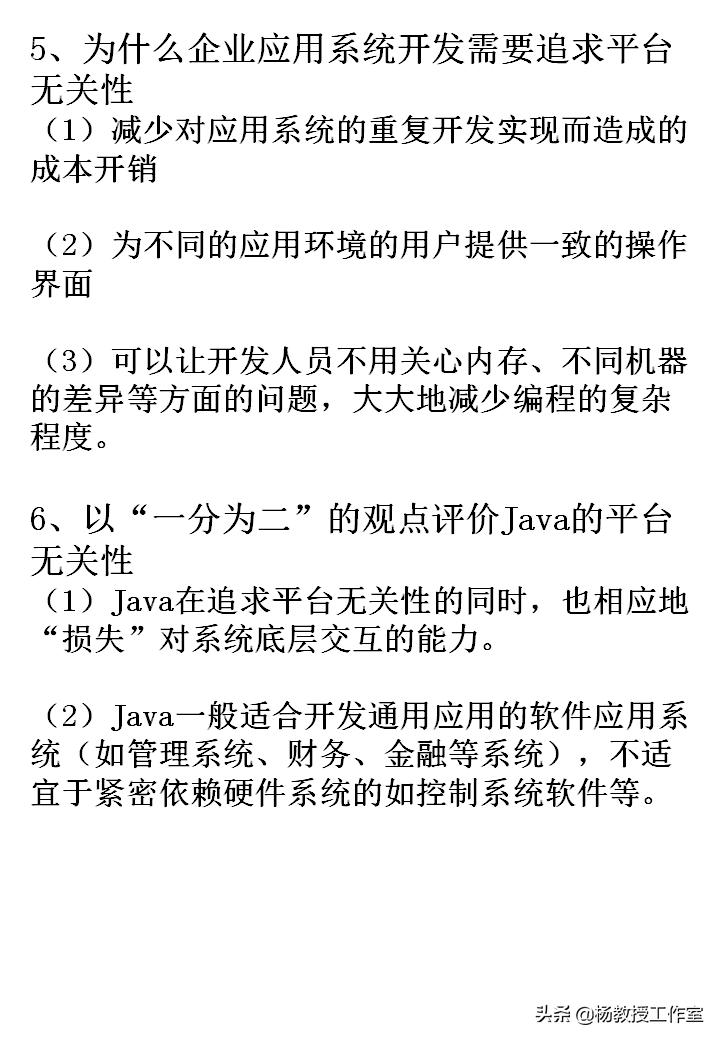 5、为什么企业应用系统开发需要追求平台无关性
（1）减少对应用系统的重复开发实现而造成的成本开销

（2）为不同的应用环境的用户提供一致的操作界面

（3）可以让开发人员不用关心内存、不同机器的差异等方面的问题，大大地减少编程的复杂程度。

6、以“一分为二”的观点评价Java的平台无关性
（1）Java在追求平台无关性的同时，也相应地“损失”对系统底层交互的能力。

（2）Java一般适合开发通用应用的软件应用系统（如管理系统、财务、金融等系统），不适宜于紧密依赖硬件系统的如控制系统软件等。

头条 @杨教授工作室